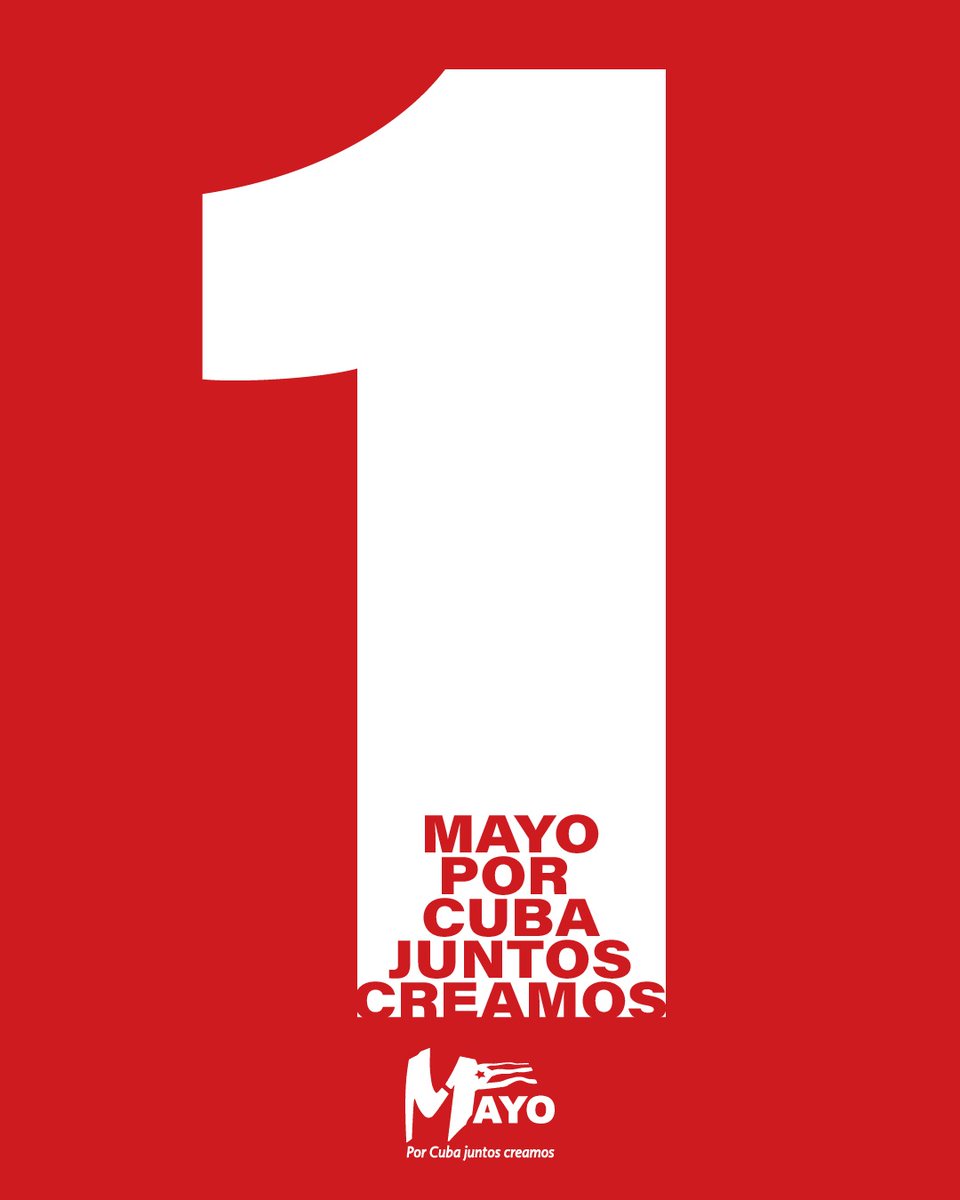 1

MAYO
POR
CUBA
JUNTOS
CREAMOS

1 MAYO
Por Cuba juntos creamos